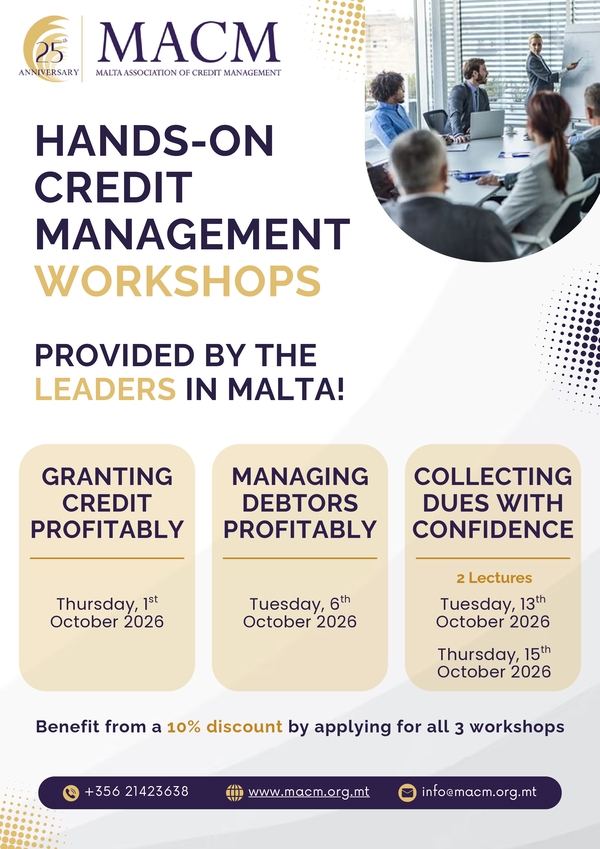 25th ANNIVERSARY

MACM
MALTA ASSOCIATION OF CREDIT MANAGEMENT

HANDS-ON CREDIT MANAGEMENT WORKSHOPS

PROVIDED BY THE LEADERS IN MALTA!

GRANTING CREDIT PROFITABLY

Thursday, 1st October 2026

MANAGING DEBTORS PROFITABLY

Tuesday, 6th October 2026

COLLECTING DUES WITH CONFIDENCE

2 Lectures

Tuesday, 13th October 2026

Thursday, 15th October 2026

Benefit from a 10% discount by applying for all 3 workshops

+356 21423638 www.macm.org.mt info@macm.org.mt